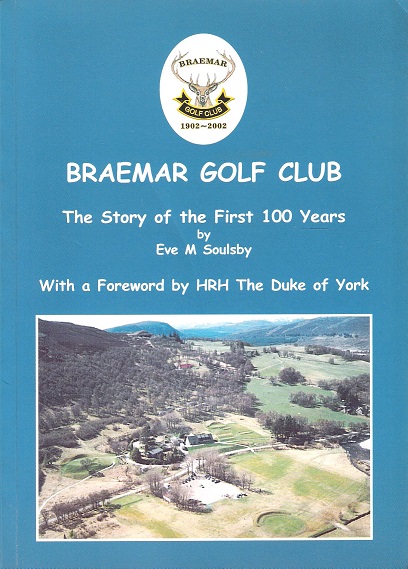 BRAEMAR
GOLF CLUB
1902~2002

BRAEMAR GOLF CLUB

The Story of the First 100 Years
by
Eve M Soulsby

With a Foreword by HRH The Duke of York